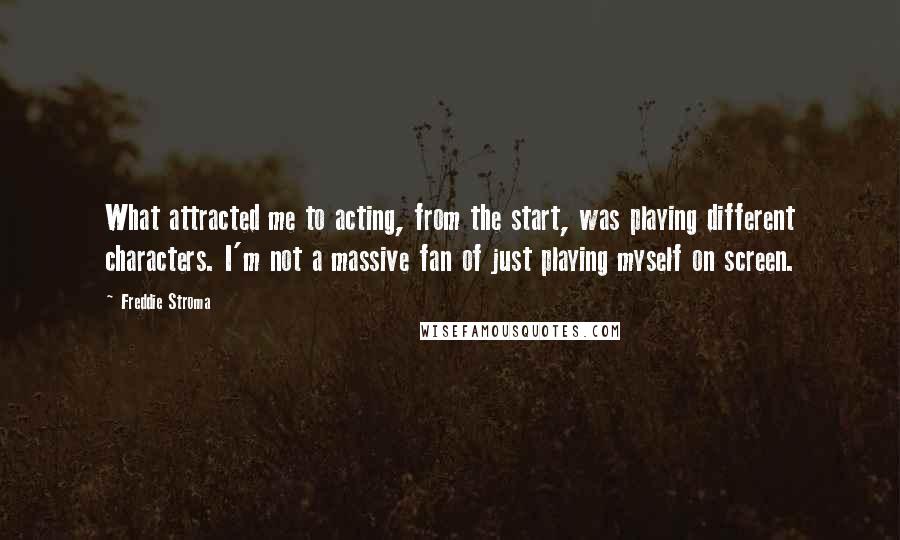 What attracted me to acting, from the start, was playing different characters. I'm not a massive fan of just playing myself on screen.

~ Freddie Stroma

WISEFAMOUSQUOTES.COM